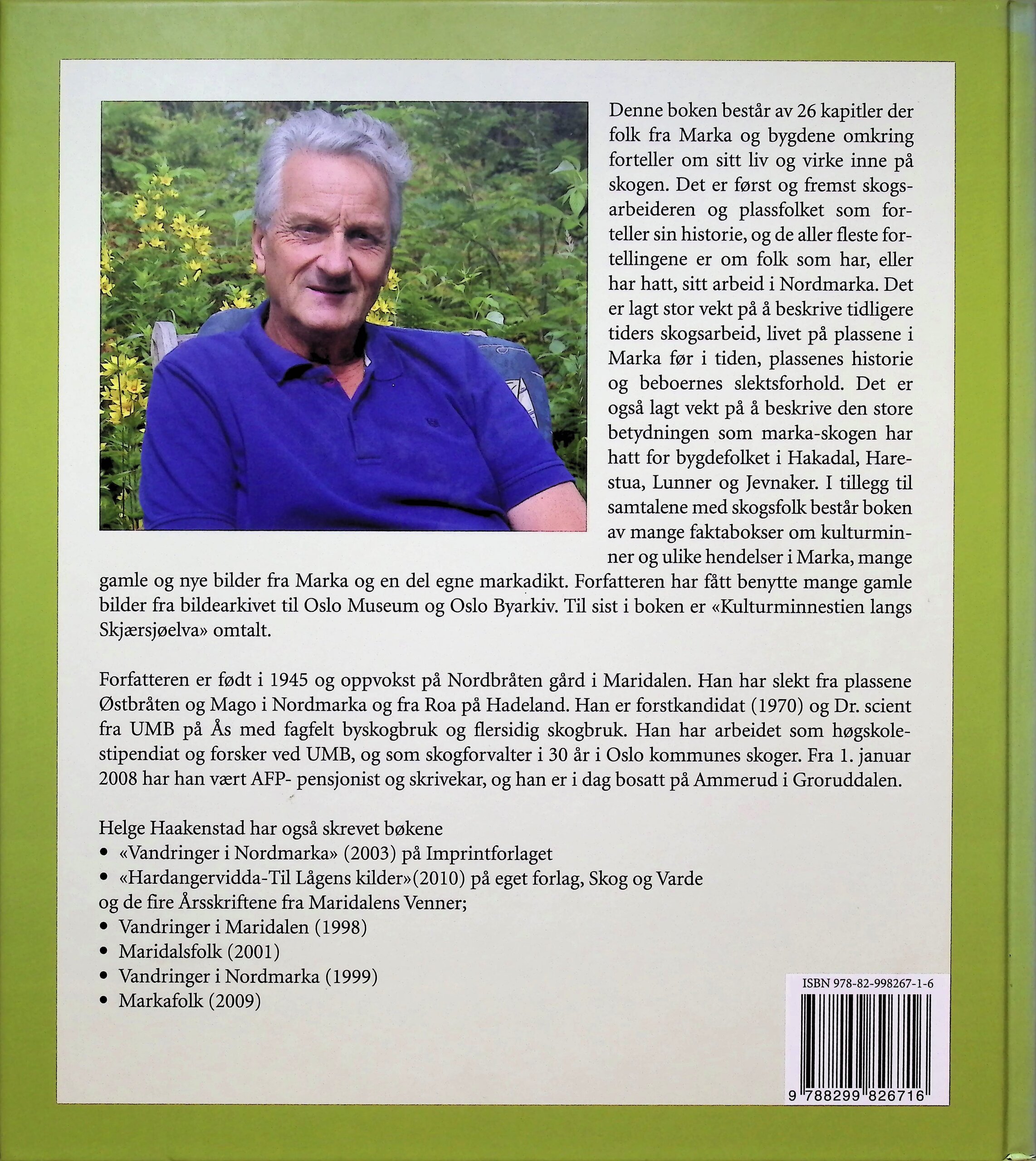 Denne boken består av 26 kapitler der folk fra Marka og bygdene omkring forteller om sitt liv og virke inne på skogen. Det er først og fremst skogsarbeideren og plassfolket som forteller sin historie, og de aller fleste fortellingene er om folk som har, eller har hatt, sitt arbeid i Nordmarka. Det er lagt stor vekt på å beskrive tidligere tiders skogsarbeid, livet på plassene i Marka før i tiden, plassenes historie og beboernes slektsforhold. Det er også lagt vekt på å beskrive den store betydningen som marka-skogen har hatt for bygdefolket i Hakadal, Harestua, Lunner og Jevnaker. I tillegg til samtalene med skogsfolk består boken av mange faktabokser om kulturminner og ulike hendelser i Marka, mange gamle og nye bilder fra Marka og en del egne markadikt. Forfatteren har fått benytte mange gamle bilder fra bildearkivet til Oslo Museum og Oslo Byarkiv. Til sist i boken er «Kulturminnestien langs Skjærsjøelva» omtalt.

Forfatteren er født i 1945 og oppvokst på Nordbråten gård i Maridalen. Han har slekt fra plassene Østbråten og Mago i Nordmarka og fra Roa på Hadeland. Han er forstkandidat (1970) og Dr. scient fra UMB på Ås med fagfelt byskogbruk og flersidig skogbruk. Han har arbeidet som høgskolestipendiat og forsker ved UMB, og som skogforvalter i 30 år i Oslo kommunes skoger. Fra 1. januar 2008 har han vært AFP- pensjonist og skrivekar, og han er i dag bosatt på Ammerud i Groruddalen.

Helge Haakenstad har også skrevet bøkene
• «Vandringer i Nordmarka» (2003) på Imprintforlaget
• «Hardangervidda-Til Lågens kilder»(2010) på eget forlag, Skog og Varde
og de fire Årsskriftene fra Maridalens Venner;
• Vandringer i Maridalen (1998)
• Maridalsfolk (2001)
• Vandringer i Nordmarka (1999)
• Markafolk (2009)

ISBN 978-82-998267-1-6
9 788299 826716